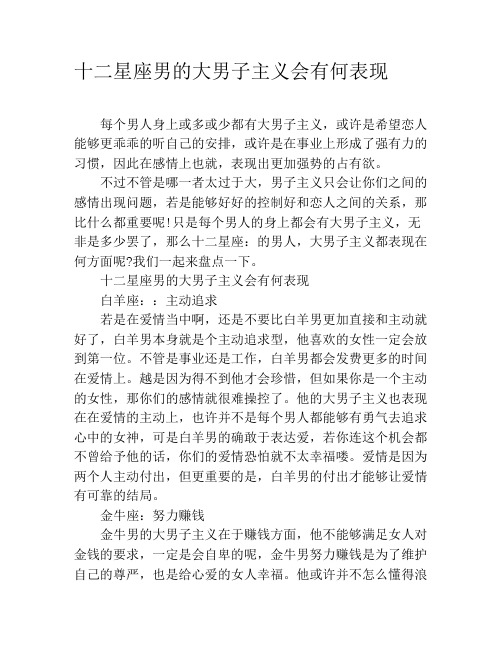 十二星座男的大男子主义会有何表现

每个男人身上或多或少都有大男子主义，或许是希望恋人能够更乖乖的听自己的安排，或许是在事业上形成了强有力的习惯，因此在感情上也就，表现出更加强势的占有欲。

不过不管是哪一者太过于大，男子主义只会让你们之间的感情出现问题，若是能够好好的控制好和恋人之间的关系，那比什么都重要呢!只是每个男人的身上都会有大男子主义，无非是多少罢了，那么十二星座：的男人，大男子主义都表现在何方面呢?我们一起来盘点一下。

十二星座男的大男子主义会有何表现

白羊座：：主动追求

若是在爱情当中啊，还是不要比白羊男更加直接和主动就好了，白羊男本身就是个主动追求型，他喜欢的女性一定会放到第一位。不管是事业还是工作，白羊男都会发费更多的时间在爱情上。越是因为得不到他才会珍惜，但如果你是一个主动的女性，那你们的感情就很难操控了。他的大男子主义也表现在在爱情的主动上，也许并不是每个男人都能够有勇气去追求心中的女神，可是白羊男的确敢于表达爱，若你连这个机会都不曾给予他的话，你们的爱情恐怕就不太幸福喽。爱情是因为两个人主动付出，但更重要的是，白羊男的付出才能够让爱情有可靠的结局。

金牛座：努力赚钱

金牛男的大男子主义在于赚钱方面，他不能够满足女人对金钱的要求，一定是会自卑的呢，金牛男努力赚钱是为了维护自己的尊严，也是给心爱的女人幸福。他或许并不怎么懂得浪